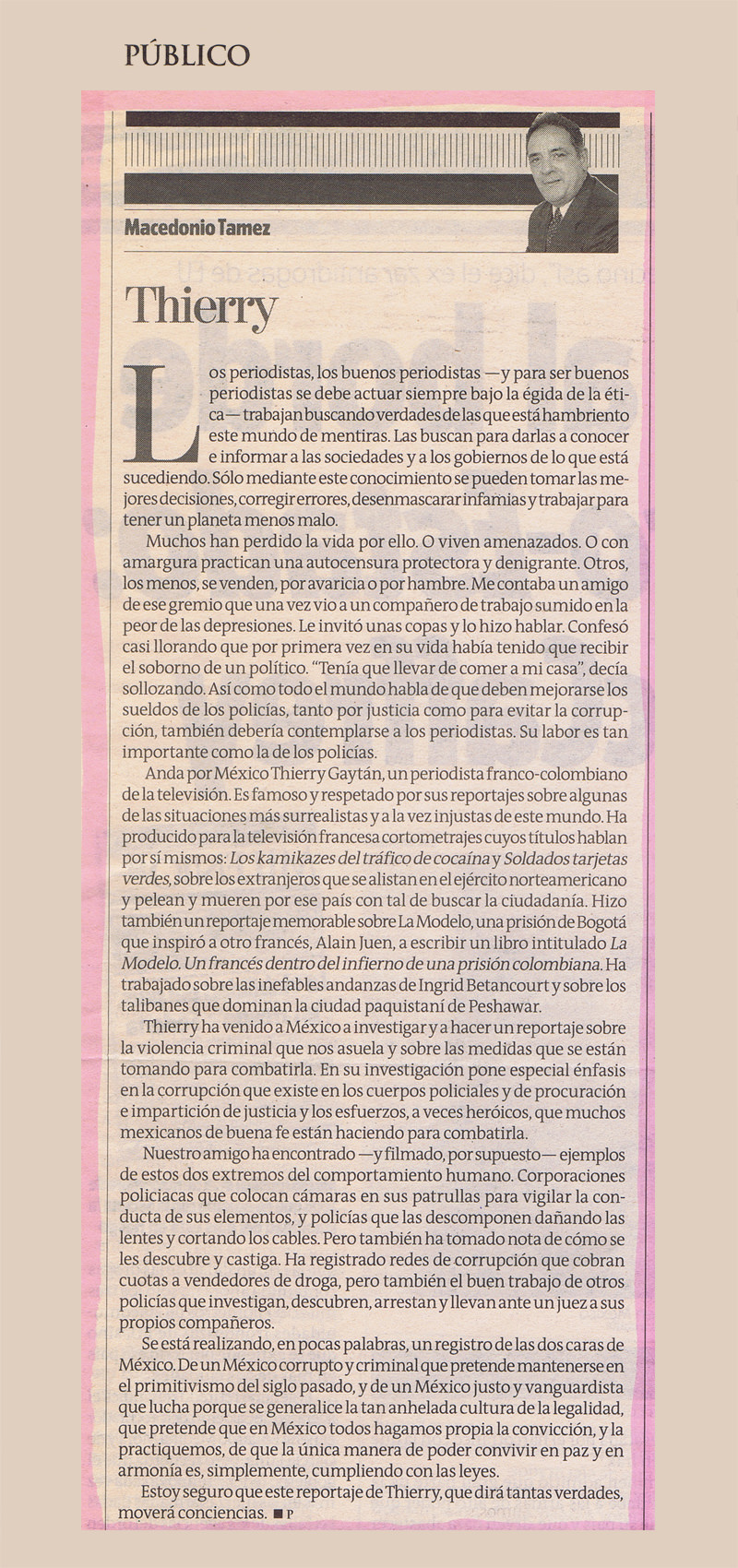 PÚBLICO

Macedonio Tamez

Thierry

Los periodistas, los buenos periodistas —y para ser buenos periodistas se debe actuar siempre bajo la égida de la ética— trabajan buscando verdades de las que está hambriento este mundo de mentiras. Las buscan para darlas a conocer e informar a las sociedades y a los gobiernos de lo que está sucediendo. Sólo mediante este conocimiento se pueden tomar las mejores decisiones, corregir errores, desenmascarar infamias y trabajar para tener un planeta menos malo.

Muchos han perdido la vida por ello. O viven amenazados. O con amargura practican una autocensura protectora y denigrante. Otros, los menos, se venden, por avaricia o por hambre. Me contaba un amigo de ese gremio que una vez vio a un compañero de trabajo sumido en la peor de las depresiones. Le invitó unas copas y lo hizo hablar. Confesó casi llorando que por primera vez en su vida había tenido que recibir el soborno de un político. "Tenía que llevar de comer a mi casa", decía sollozando. Así como todo el mundo habla de que deben mejorarse los sueldos de los policías, tanto por justicia como para evitar la corrupción, también debería contemplarse a los periodistas. Su labor es tan importante como la de los policías.

Anda por México Thierry Gaytán, un periodista franco-colombiano de la televisión. Es famoso y respetado por sus reportajes sobre algunas de las situaciones más surrealistas y a la vez injustas de este mundo. Ha producido para la televisión francesa cortometrajes cuyos títulos hablan por sí mismos: Los kamikazes del tráfico de cocaína y Soldados tarjetas verdes, sobre los extranjeros que se alistan en el ejército norteamericano y pelean y mueren por ese país con tal de buscar la ciudadanía. Hizo también un reportaje memorable sobre La Modelo, una prisión de Bogotá que inspiró a otro francés, Alain Juen, a escribir un libro intitulado La Modelo. Un francés dentro del infierno de una prisión colombiana. Ha trabajado sobre las inefables andanzas de Ingrid Betancourt y sobre los talibanes que dominan la ciudad paquistaní de Peshawar.

Thierry ha venido a México a investigar y a hacer un reportaje sobre la violencia criminal que nos asuela y sobre las medidas que se están tomando para combatirla. En su investigación pone especial énfasis en la corrupción que existe en los cuerpos policiales y de procuración e impartición de justicia y los esfuerzos, a veces heróicos, que muchos mexicanos de buena fe están haciendo para combatirla.

Nuestro amigo ha encontrado —y filmado, por supuesto— ejemplos de estos dos extremos del comportamiento humano. Corporaciones policiacas que colocan cámaras en sus patrullas para vigilar la conducta de sus elementos, y policías que las descomponen dañando las lentes y cortando los cables. Pero también ha tomado nota de cómo se les descubre y castiga. Ha registrado redes de corrupción que cobran cuotas a vendedores de droga, pero también el buen trabajo de otros policías que investigan, descubren, arrestan y llevan ante un juez a sus propios compañeros.

Se está realizando, en pocas palabras, un registro de las dos caras de México. De un México corrupto y criminal que pretende mantenerse en el primitivismo del siglo pasado, y de un México justo y vanguardista que lucha porque se generalice la tan anhelada cultura de la legalidad, que pretende que en México todos hagamos propia la convicción, y la practiquemos, de que la única manera de poder convivir en paz y en armonía es, simplemente, cumpliendo con las leyes.

Estoy seguro que este reportaje de Thierry, que dirá tantas verdades, moverá conciencias. ■ P